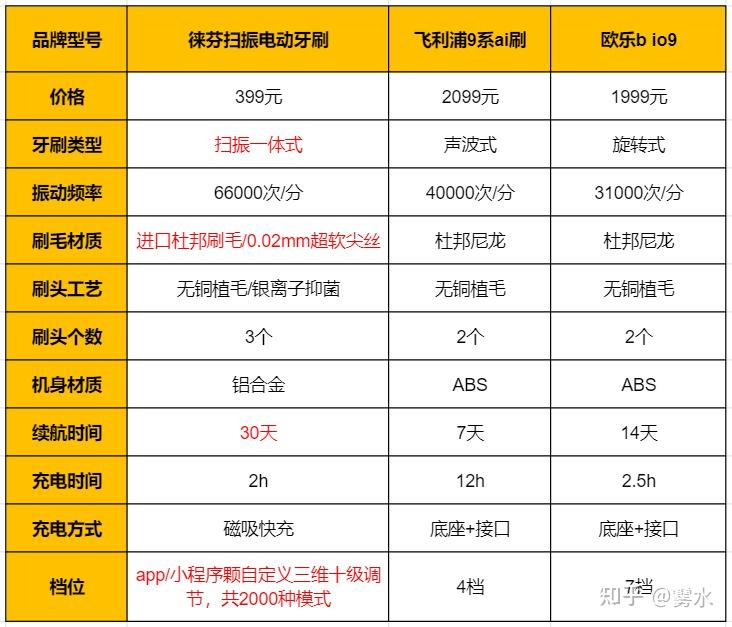 | 品牌型号 | 徕芬扫振电动牙刷 | 飞利浦9系ai刷 | 欧乐b io9 |
|---|---|---|---|
| 价格 | 399元 | 2099元 | 1999元 |
| 牙刷类型 | 扫振一体式 | 声波式 | 旋转式 |
| 振动频率 | 66000次/分 | 40000次/分 | 31000次/分 |
| 刷毛材质 | 进口杜邦刷毛/0.02mm超软尖丝 | 杜邦尼龙 | 杜邦尼龙 |
| 刷头工艺 | 无铜植毛/银离子抑菌 | 无铜植毛 | 无铜植毛 |
| 刷头个数 | 3个 | 2个 | 2个 |
| 机身材质 | 铝合金 | ABS | ABS |
| 续航时间 | 30天 | 7天 | 14天 |
| 充电时间 | 2h | 12h | 2.5h |
| 充电方式 | 磁吸快充 | 底座+接口 | 底座+接口 |
| 档位 | app/小程序颗自定义三维十级调节，共2000种模式 | 4档 | 7档 |

知乎 @雾水